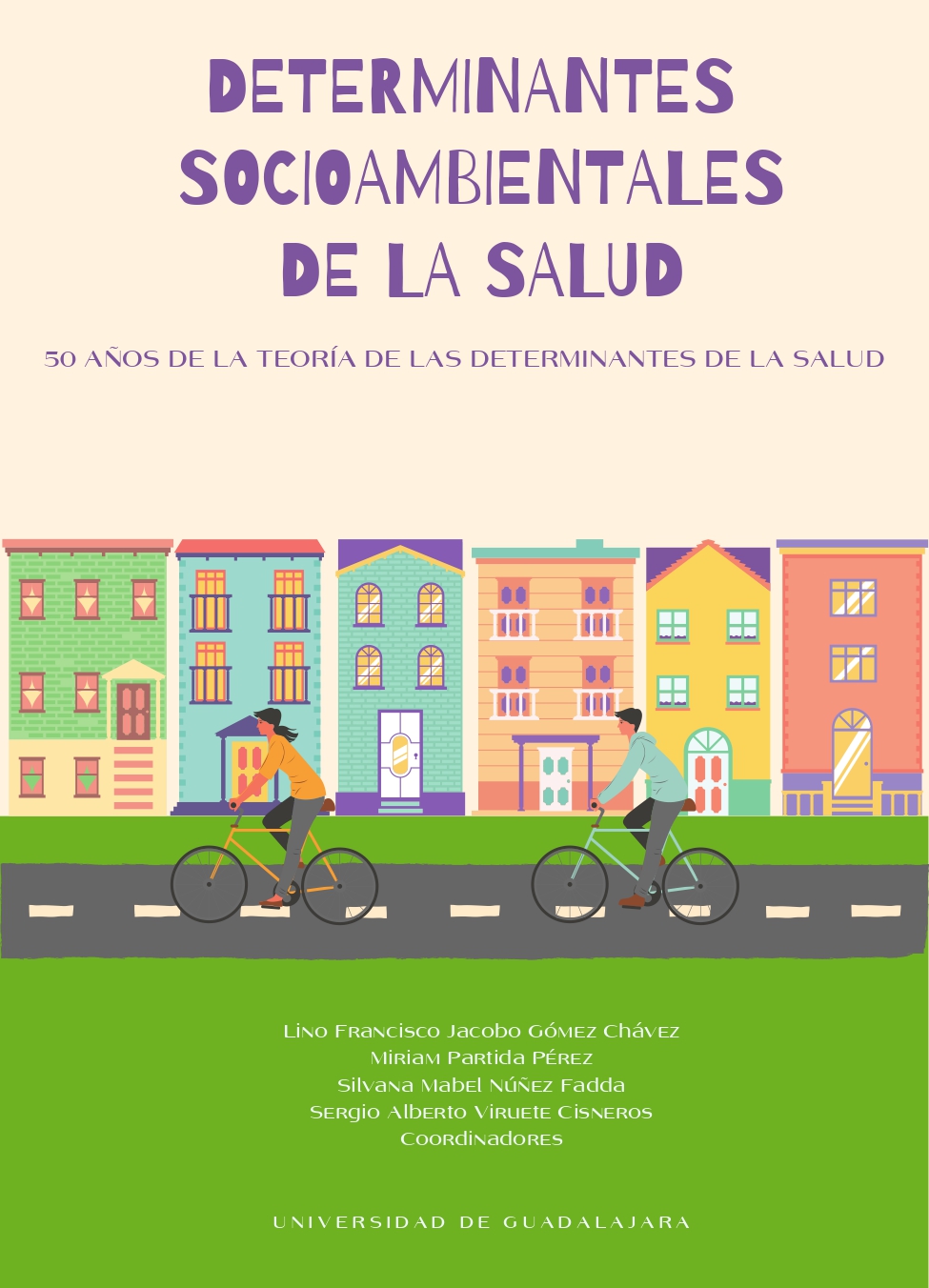 DETERMINANTES SOCIOAMBIENTALES DE LA SALUD

50 AÑOS DE LA TEORÍA DE LAS DETERMINANTES DE LA SALUD

Lino Francisco Jacobo Gómez Chávez
Miriam Partida Pérez
Silvana Mabel Núñez Fadda
Sergio Alberto Viruete Cisneros
Coordinadores

UNIVERSIDAD DE GUADALAJARA